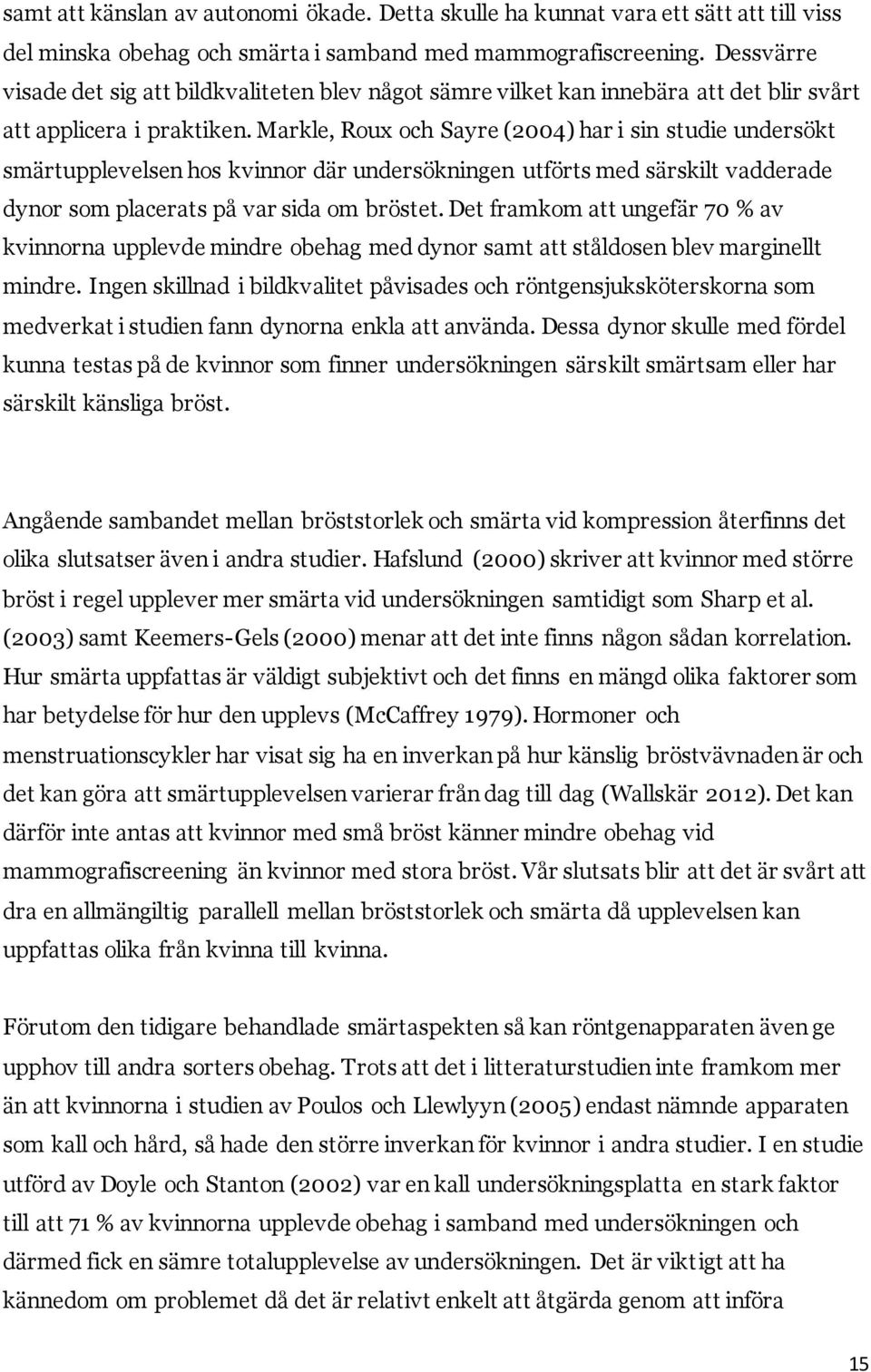 samt att känslan av autonomi ökade. Detta skulle ha kunnat vara ett sätt att till viss del minska obehag och smärta i samband med mammografiscreening. Dessvärre visade det sig att bildkvaliteten blev något sämre vilket kan innebära att det blir svårt att applicera i praktiken. Markle, Roux och Sayre (2004) har i sin studie undersökt smärtupplevelsen hos kvinnor där undersökningen utförts med särskilt vadderade dynor som placerats på var sida om bröstet. Det framkom att ungefär 70 % av kvinnorna upplevde mindre obehag med dynor samt att ståldosen blev marginellt mindre. Ingen skillnad i bildkvalitet påvisades och röntgensjuksköterskorna som medverkat i studien fann dynorna enkla att använda. Dessa dynor skulle med fördel kunna testas på de kvinnor som finner undersökningen särskilt smärtsam eller har särskilt känsliga bröst.

Angående sambandet mellan bröststorlek och smärta vid kompression återfinns det olika slutsatser även i andra studier. Hafslund (2000) skriver att kvinnor med större bröst i regel upplever mer smärta vid undersökningen samtidigt som Sharp et al. (2003) samt Keemers-Gels (2000) menar att det inte finns någon sådan korrelation. Hur smärta uppfattas är väldigt subjektivt och det finns en mängd olika faktorer som har betydelse för hur den upplevs (McCaffrey 1979). Hormoner och menstruationscykler har visat sig ha en inverkan på hur känslig bröstvävnaden är och det kan göra att smärtupplevelsen varierar från dag till dag (Wallskär 2012). Det kan därför inte antas att kvinnor med små bröst känner mindre obehag vid mammografiscreening än kvinnor med stora bröst. Vår slutsats blir att det är svårt att dra en allmängiltig parallell mellan bröststorlek och smärta då upplevelsen kan uppfattas olika från kvinna till kvinna.

Förutom den tidigare behandlade smärtaspekten så kan röntgenapparaten även ge upphov till andra sorters obehag. Trots att det i litteraturstudien inte framkom mer än att kvinnorna i studien av Poulos och Llewlyyn (2005) endast nämnde apparaten som kall och hård, så hade den större inverkan för kvinnor i andra studier. I en studie utförd av Doyle och Stanton (2002) var en kall undersökningsplatta en stark faktor till att 71 % av kvinnorna upplevde obehag i samband med undersökningen och därmed fick en sämre totalupplevelse av undersökningen. Det är viktigt att ha kännedom om problemet då det är relativt enkelt att åtgärda genom att införa

15